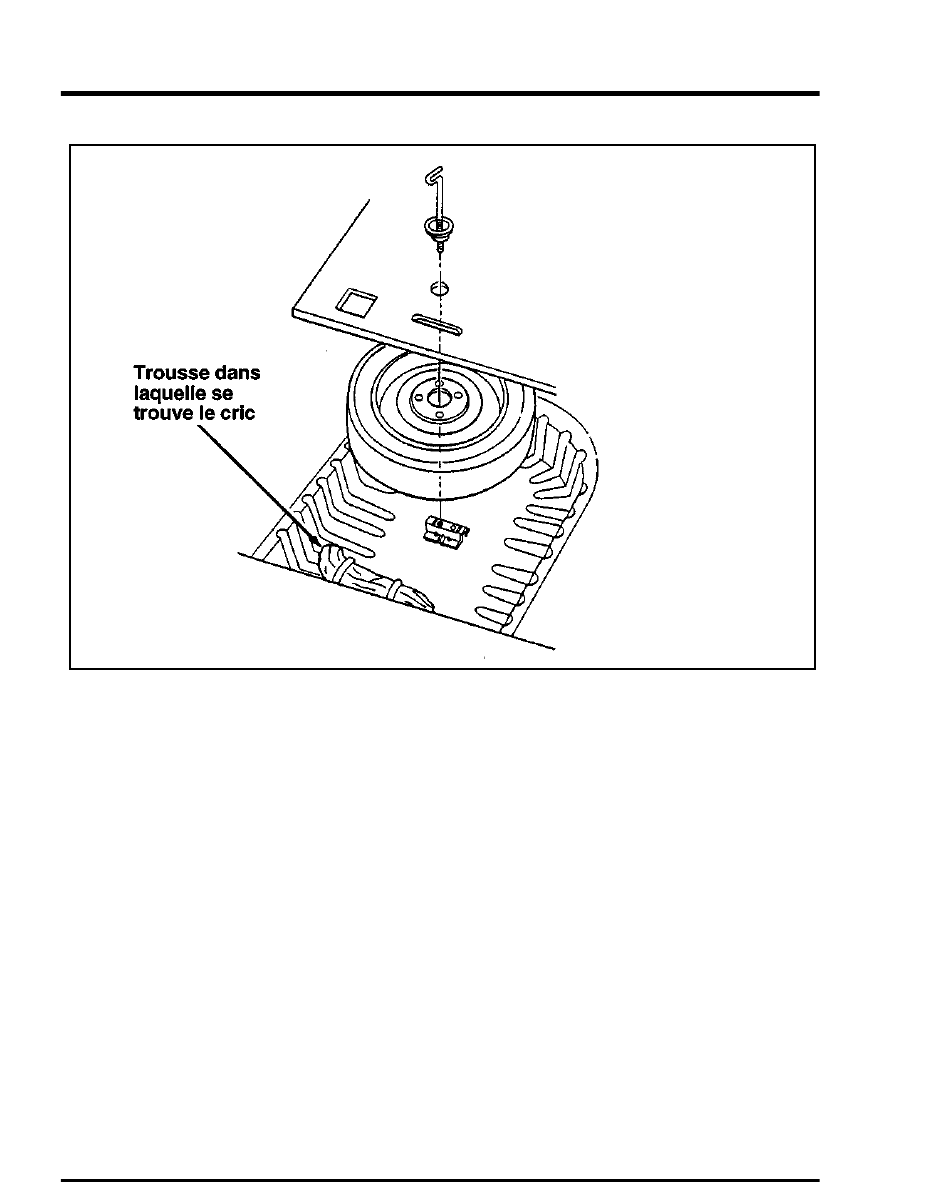 Trousse dans laquelle se trouve le cric